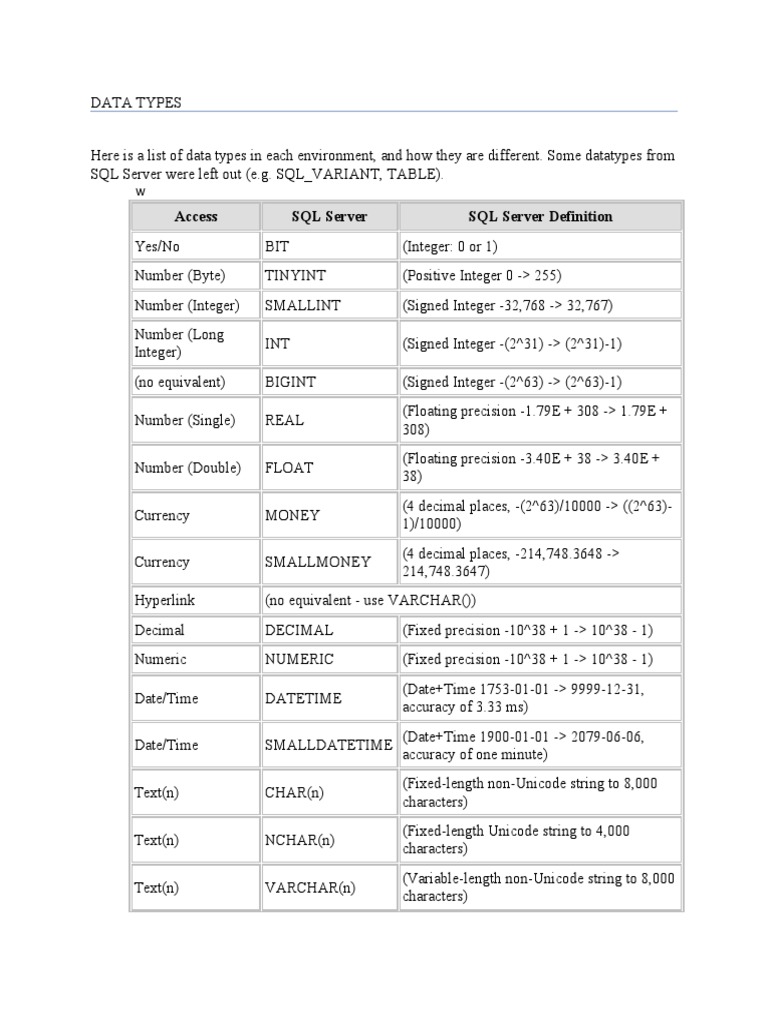 DATA TYPES

Here is a list of data types in each environment, and how they are different. Some datatypes from SQL Server were left out (e.g. SQL_VARIANT, TABLE).

w

| Access | SQL Server | SQL Server Definition |
|---|---|---|
| Yes/No | BIT | (Integer: 0 or 1) |
| Number (Byte) | TINYINT | (Positive Integer 0 -> 255) |
| Number (Integer) | SMALLINT | (Signed Integer -32,768 -> 32,767) |
| Number (Long Integer) | INT | (Signed Integer -(2^31) -> (2^31)-1) |
| (no equivalent) | BIGINT | (Signed Integer -(2^63) -> (2^63)-1) |
| Number (Single) | REAL | (Floating precision -1.79E + 308 -> 1.79E + 308) |
| Number (Double) | FLOAT | (Floating precision -3.40E + 38 -> 3.40E + 38) |
| Currency | MONEY | (4 decimal places, -(2^63)/10000 -> ((2^63)-1)/10000) |
| Currency | SMALLMONEY | (4 decimal places, -214,748.3648 -> 214,748.3647) |
| Hyperlink | (no equivalent - use VARCHAR()) | |
| Decimal | DECIMAL | (Fixed precision -10^38 + 1 -> 10^38 - 1) |
| Numeric | NUMERIC | (Fixed precision -10^38 + 1 -> 10^38 - 1) |
| Date/Time | DATETIME | (Date+Time 1753-01-01 -> 9999-12-31, accuracy of 3.33 ms) |
| Date/Time | SMALLDATETIME | (Date+Time 1900-01-01 -> 2079-06-06, accuracy of one minute) |
| Text(n) | CHAR(n) | (Fixed-length non-Unicode string to 8,000 characters) |
| Text(n) | NCHAR(n) | (Fixed-length Unicode string to 4,000 characters) |
| Text(n) | VARCHAR(n) | (Variable-length non-Unicode string to 8,000 characters) |